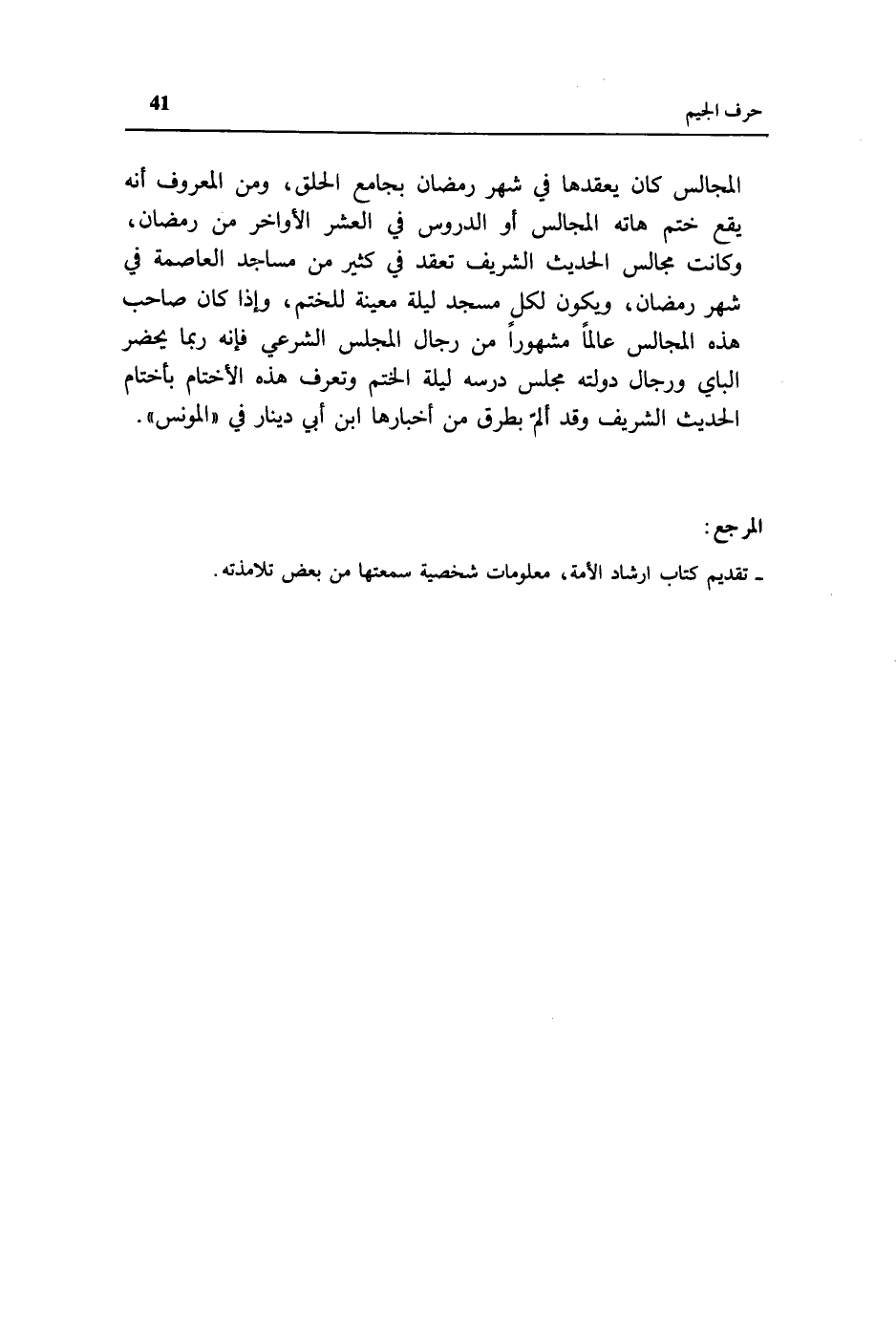 حرف الجيم 41

المجالس كان يعقدها في شهر رمضان بجامع الحلق، ومن المعروف أنه يقع ختم هاته المجالس أو الدروس في العشر الأواخر من رمضان، وكانت مجالس الحديث الشريف تعقد في كثير من مساجد العاصمة في شهر رمضان، ويكون لكل مسجد ليلة معينة للختم، وإذا كان صاحب هذه المجالس عالماً مشهوراً من رجال المجلس الشرعي فإنه ربما يحضر الباي ورجال دولته مجلس درسه ليلة الختم وتعرف هذه الأختام بأختام الحديث الشريف وقد ألمّ بطرق من أخبارها ابن أبي دينار في «المونس».

المرجع:
ـ تقديم كتاب ارشاد الأمة، معلومات شخصية سمعتها من بعض تلامذته.